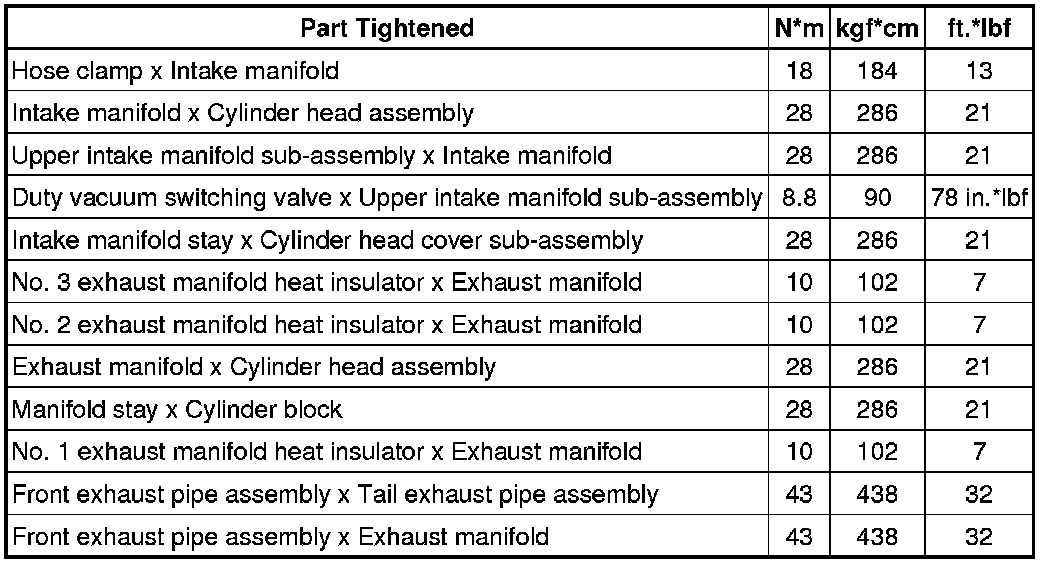 | Part Tightened | N*m | kgf*cm | ft.*lbf |
|---|---|---|---|
| Hose clamp x Intake manifold | 18 | 184 | 13 |
| Intake manifold x Cylinder head assembly | 28 | 286 | 21 |
| Upper intake manifold sub-assembly x Intake manifold | 28 | 286 | 21 |
| Duty vacuum switching valve x Upper intake manifold sub-assembly | 8.8 | 90 | 78 in.*lbf |
| Intake manifold stay x Cylinder head cover sub-assembly | 28 | 286 | 21 |
| No. 3 exhaust manifold heat insulator x Exhaust manifold | 10 | 102 | 7 |
| No. 2 exhaust manifold heat insulator x Exhaust manifold | 10 | 102 | 7 |
| Exhaust manifold x Cylinder head assembly | 28 | 286 | 21 |
| Manifold stay x Cylinder block | 28 | 286 | 21 |
| No. 1 exhaust manifold heat insulator x Exhaust manifold | 10 | 102 | 7 |
| Front exhaust pipe assembly x Tail exhaust pipe assembly | 43 | 438 | 32 |
| Front exhaust pipe assembly x Exhaust manifold | 43 | 438 | 32 |